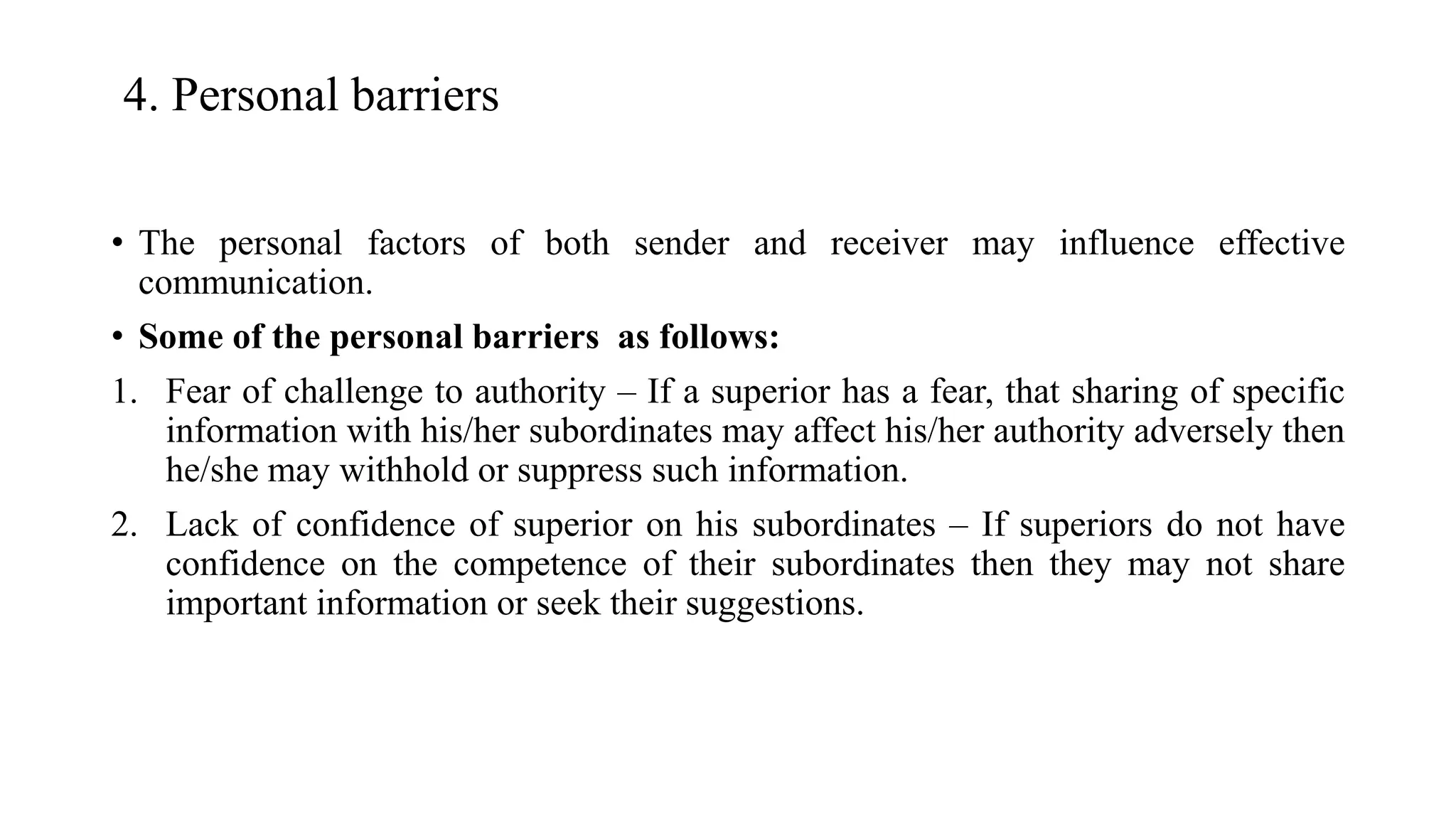 4. Personal barriers

• The personal factors of both sender and receiver may influence effective communication.

• Some of the personal barriers as follows:

1. Fear of challenge to authority – If a superior has a fear, that sharing of specific information with his/her subordinates may affect his/her authority adversely then he/she may withhold or suppress such information.

2. Lack of confidence of superior on his subordinates – If superiors do not have confidence on the competence of their subordinates then they may not share important information or seek their suggestions.